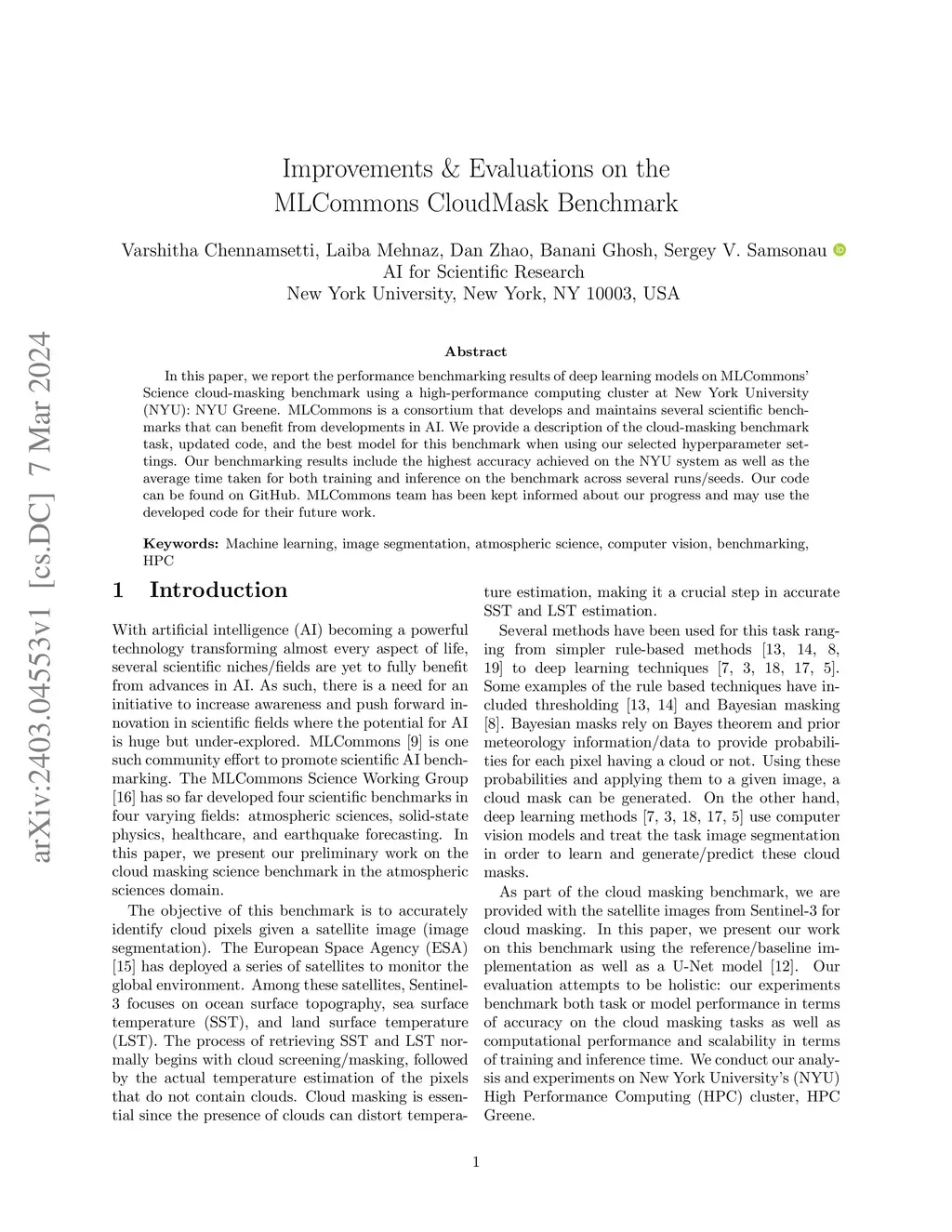 arXiv:2403.04553v1 [cs.DC] 7 Mar 2024

Improvements & Evaluations on the MLCommons CloudMask Benchmark

Varshitha Chennamsetti, Laiba Mehnaz, Dan Zhao, Banani Ghosh, Sergey V. Samsonau
AI for Scientific Research
New York University, New York, NY 10003, USA

Abstract

In this paper, we report the performance benchmarking results of deep learning models on MLCommons' Science cloud-masking benchmark using a high-performance computing cluster at New York University (NYU): NYU Greene. MLCommons is a consortium that develops and maintains several scientific benchmarks that can benefit from developments in AI. We provide a description of the cloud-masking benchmark task, updated code, and the best model for this benchmark when using our selected hyperparameter settings. Our benchmarking results include the highest accuracy achieved on the NYU system as well as the average time taken for both training and inference on the benchmark across several runs/seeds. Our code can be found on GitHub. MLCommons team has been kept informed about our progress and may use the developed code for their future work.

Keywords: Machine learning, image segmentation, atmospheric science, computer vision, benchmarking, HPC

1 Introduction

With artificial intelligence (AI) becoming a powerful technology transforming almost every aspect of life, several scientific niches/fields are yet to fully benefit from advances in AI. As such, there is a need for an initiative to increase awareness and push forward innovation in scientific fields where the potential for AI is huge but under-explored. MLCommons [9] is one such community effort to promote scientific AI benchmarking. The MLCommons Science Working Group [16] has so far developed four scientific benchmarks in four varying fields: atmospheric sciences, solid-state physics, healthcare, and earthquake forecasting. In this paper, we present our preliminary work on the cloud masking science benchmark in the atmospheric sciences domain.

The objective of this benchmark is to accurately identify cloud pixels given a satellite image (image segmentation). The European Space Agency (ESA) [15] has deployed a series of satellites to monitor the global environment. Among these satellites, Sentinel-3 focuses on ocean surface topography, sea surface temperature (SST), and land surface temperature (LST). The process of retrieving SST and LST normally begins with cloud screening/masking, followed by the actual temperature estimation of the pixels that do not contain clouds. Cloud masking is essential since the presence of clouds can distort temperature estimation, making it a crucial step in accurate SST and LST estimation.

Several methods have been used for this task ranging from simpler rule-based methods [13, 14, 8, 19] to deep learning techniques [7, 3, 18, 17, 5]. Some examples of the rule based techniques have included thresholding [13, 14] and Bayesian masking [8]. Bayesian masks rely on Bayes theorem and prior meteorology information/data to provide probabilities for each pixel having a cloud or not. Using these probabilities and applying them to a given image, a cloud mask can be generated. On the other hand, deep learning methods [7, 3, 18, 17, 5] use computer vision models and treat the task image segmentation in order to learn and generate/predict these cloud masks.

As part of the cloud masking benchmark, we are provided with the satellite images from Sentinel-3 for cloud masking. In this paper, we present our work on this benchmark using the reference/baseline implementation as well as a U-Net model [12]. Our evaluation attempts to be holistic: our experiments benchmark both task or model performance in terms of accuracy on the cloud masking tasks as well as computational performance and scalability in terms of training and inference time. We conduct our analysis and experiments on New York University's (NYU) High Performance Computing (HPC) cluster, HPC Greene.

1